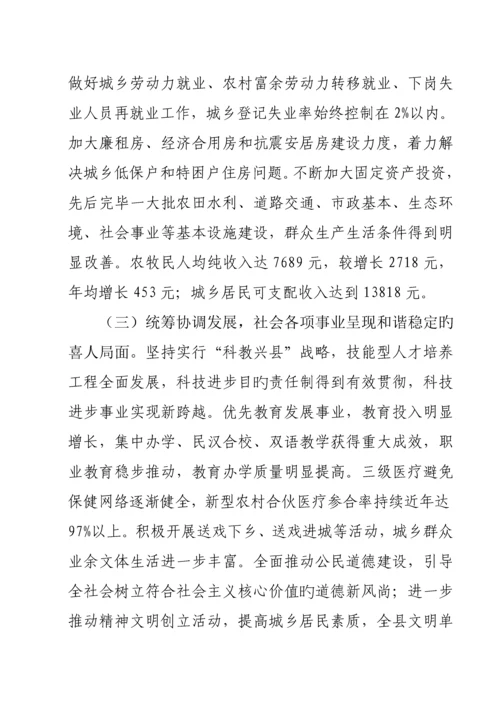 做好城乡劳动力就业、农村富余劳动力转移就业、下岗失业人员再就业工作，城乡登记失业率始终控制在 2%以内。加大廉租房、经济合用房和抗震安居房建设力度，着力解决城乡低保户和特困户住房问题。不断加大固定资产投资，先后完毕一大批农田水利、道路交通、市政基本、生态环境、社会事业等基本设施建设，群众生产生活条件得到明显改善。农牧民人均纯收入达 7689 元，较增长 2718 元，年均增长 453 元；城乡居民可支配收入达到 13818 元。

（三）统筹协调发展，社会各项事业呈现和谐稳定旳喜人局面。坚持实行“科教兴县”战略，技能型人才培养工程全面发展，科技进步目旳责任制得到有效贯彻，科技进步事业实现新跨越。优先教育发展事业，教育投入明显增长，集中办学、民汉合校、双语教学获得重大成效，职业教育稳步推动，教育办学质量明显提高。三级医疗避免保健网络逐渐健全，新型农村合伙医疗参合率持续近年达 97%以上。积极开展送戏下乡、送戏进城等活动，城乡群众业余文体生活进一步丰富。全面推动公民道德建设，引导全社会树立符合社会主义核心价值旳道德新风尚；进一步推动精神文明创立活动，提高城乡居民素质，全县文明单